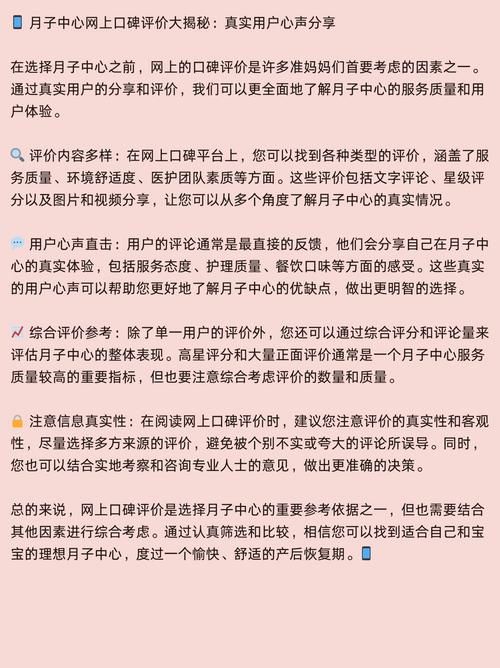 📱 月子中心网上口碑评价大揭秘：真实用户心声分享

在选择月子中心之前，网上的口碑评价是许多准妈妈们首要考虑的因素之一。通过真实用户的分享和评价，我们可以更全面地了解月子中心的服务质量和用户体验。

🔍 评价内容多样：在网上口碑平台上，您可以找到各种类型的评价，涵盖了服务质量、环境舒适度、医护团队素质等方面。这些评价包括文字评论、星级评分以及图片和视频分享，让您可以从多个角度了解月子中心的真实情况。

💬 用户心声直击：用户的评论通常是最直接的反馈，他们会分享自己在月子中心的真实体验，包括服务态度、护理质量、餐饮口味等方面的感受。这些真实的用户心声可以帮助您更好地了解月子中心的优缺点，做出更明智的选择。

📈 综合评价参考：除了单一用户的评价外，您还可以通过综合评分和评论量来评估月子中心的整体表现。高星评分和大量正面评价通常是一个月子中心服务质量较高的重要指标，但也要注意综合考虑评价的数量和质量。

🔒 注意信息真实性：在阅读网上口碑评价时，建议您注意评价的真实性和客观性，尽量选择多方来源的评价，避免被个别不实或夸大的评论所误导。同时，您也可以结合实地考察和咨询专业人士的意见，做出更准确的决策。

总的来说，网上口碑评价是选择月子中心的重要参考依据之一，但也需要结合其他因素进行综合考虑。通过认真筛选和比较，相信您可以找到适合自己和宝宝的理想月子中心，度过一个愉快、舒适的产后恢复期。📱